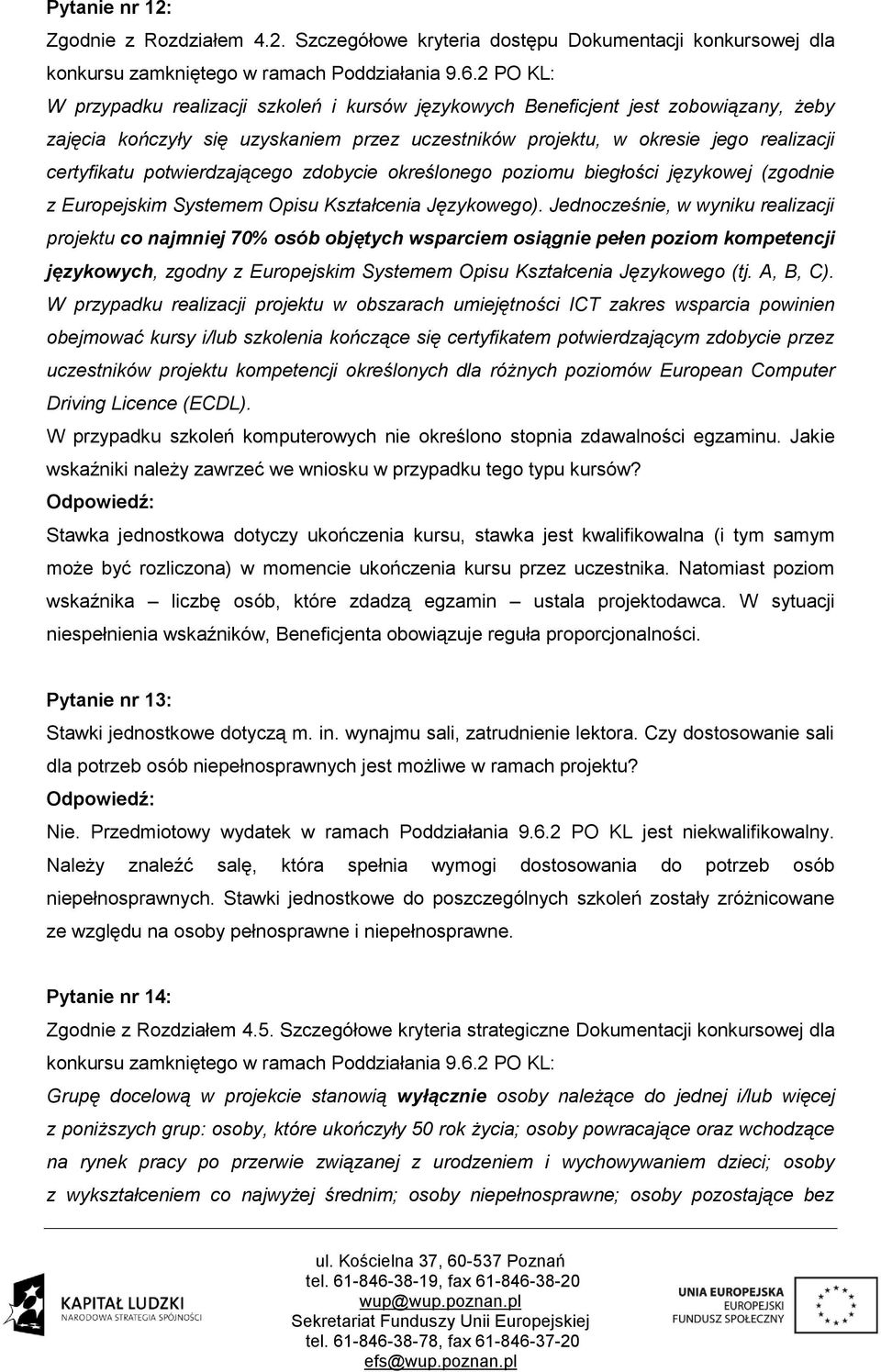 Pytanie nr 12:

Zgodnie z Rozdziałem 4.2. Szczegółowe kryteria dostępu Dokumentacji konkursowej dla konkursu zamkniętego w ramach Poddziałania 9.6.2 PO KL:

W przypadku realizacji szkoleń i kursów językowych Beneficjent jest zobowiązany, żeby zajęcia kończyły się uzyskaniem przez uczestników projektu, w okresie jego realizacji certyfikatu potwierdzającego zdobycie określonego poziomu biegłości językowej (zgodnie z Europejskim Systemem Opisu Kształcenia Językowego). Jednocześnie, w wyniku realizacji projektu co najmniej 70% osób objętych wsparciem osiągnie pełen poziom kompetencji językowych, zgodny z Europejskim Systemem Opisu Kształcenia Językowego (tj. A, B, C).

W przypadku realizacji projektu w obszarach umiejętności ICT zakres wsparcia powinien obejmować kursy i/lub szkolenia kończące się certyfikatem potwierdzającym zdobycie przez uczestników projektu kompetencji określonych dla różnych poziomów European Computer Driving Licence (ECDL).

W przypadku szkoleń komputerowych nie określono stopnia zdawalności egzaminu. Jakie wskaźniki należy zawrzeć we wniosku w przypadku tego typu kursów?

Odpowiedź:

Stawka jednostkowa dotyczy ukończenia kursu, stawka jest kwalifikowalna (i tym samym może być rozliczona) w momencie ukończenia kursu przez uczestnika. Natomiast poziom wskaźnika – liczbę osób, które zdadzą egzamin – ustala projektodawca. W sytuacji niespełnienia wskaźników, Beneficjenta obowiązuje reguła proporcjonalności.

Pytanie nr 13:

Stawki jednostkowe dotyczą m. in. wynajmu sali, zatrudnienie lektora. Czy dostosowanie sali dla potrzeb osób niepełnosprawnych jest możliwe w ramach projektu?

Odpowiedź:

Nie. Przedmiotowy wydatek w ramach Poddziałania 9.6.2 PO KL jest niekwalifikowalny. Należy znaleźć salę, która spełnia wymogi dostosowania do potrzeb osób niepełnosprawnych. Stawki jednostkowe do poszczególnych szkoleń zostały zróżnicowane ze względu na osoby pełnosprawne i niepełnosprawne.

Pytanie nr 14:

Zgodnie z Rozdziałem 4.5. Szczegółowe kryteria strategiczne Dokumentacji konkursowej dla konkursu zamkniętego w ramach Poddziałania 9.6.2 PO KL:

Grupę docelową w projekcie stanowią wyłącznie osoby należące do jednej i/lub więcej z poniższych grup: osoby, które ukończyły 50 rok życia; osoby powracające oraz wchodzące na rynek pracy po przerwie związanej z urodzeniem i wychowywaniem dzieci; osoby z wykształceniem co najwyżej średnim; osoby niepełnosprawne; osoby pozostające bez

KAPITAŁ LUDZKI
NARODOWA STRATEGIA SPÓJNOŚCI

ul. Kościelna 37, 60-537 Poznań
tel. 61-846-38-19, fax 61-846-38-20
wup@wup.poznan.pl
Sekretariat Funduszy Unii Europejskiej
tel. 61-846-38-78, fax 61-846-37-20
efs@wup.poznan.pl

UNIA EUROPEJSKA
EUROPEJSKI
FUNDUSZ SPOŁECZNY